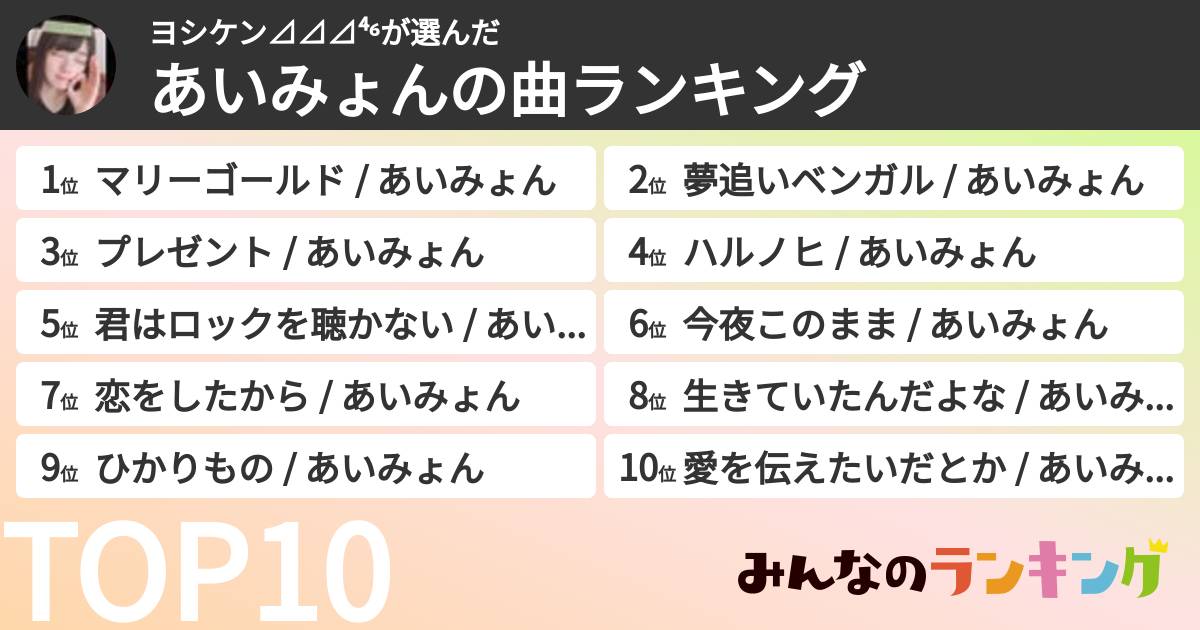 ヨシケン⊿⊿⊿⁴⁶が選んだ
あいみょんの曲ランキング

1位 マリーゴールド / あいみょん
2位 夢追いベンガル / あいみょん
3位 プレゼント / あいみょん
4位 ハルノヒ / あいみょん
5位 君はロックを聴かない / あい...
6位 今夜このまま / あいみょん
7位 恋をしたから / あいみょん
8位 生きていたんだよな / あいみ...
9位 ひかりもの / あいみょん
10位 愛を伝えたいだとか / あいみ...

TOP10

みんなのランキング